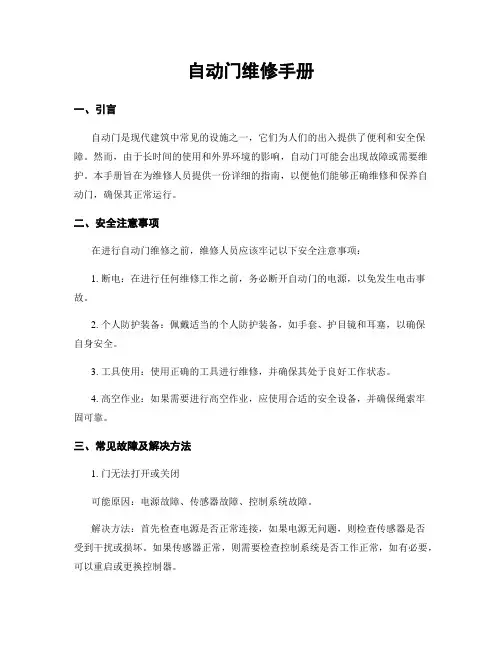 自动门维修手册

一、引言

自动门是现代建筑中常见的设施之一，它们为人们的出入提供了便利和安全保障。然而，由于长时间的使用和外界环境的影响，自动门可能会出现故障或需要维护。本手册旨在为维修人员提供一份详细的指南，以便他们能够正确维修和保养自动门，确保其正常运行。

二、安全注意事项

在进行自动门维修之前，维修人员应该牢记以下安全注意事项：

1. 断电：在进行任何维修工作之前，务必断开自动门的电源，以免发生电击事故。

2. 个人防护装备：佩戴适当的个人防护装备，如手套、护目镜和耳塞，以确保自身安全。

3. 工具使用：使用正确的工具进行维修，并确保其处于良好工作状态。

4. 高空作业：如果需要进行高空作业，应使用合适的安全设备，并确保绳索牢固可靠。

三、常见故障及解决方法

1. 门无法打开或关闭

可能原因：电源故障、传感器故障、控制系统故障。

解决方法：首先检查电源是否正常连接，如果电源无问题，则检查传感器是否受到干扰或损坏。如果传感器正常，则需要检查控制系统是否工作正常，如有必要，可以重启或更换控制器。